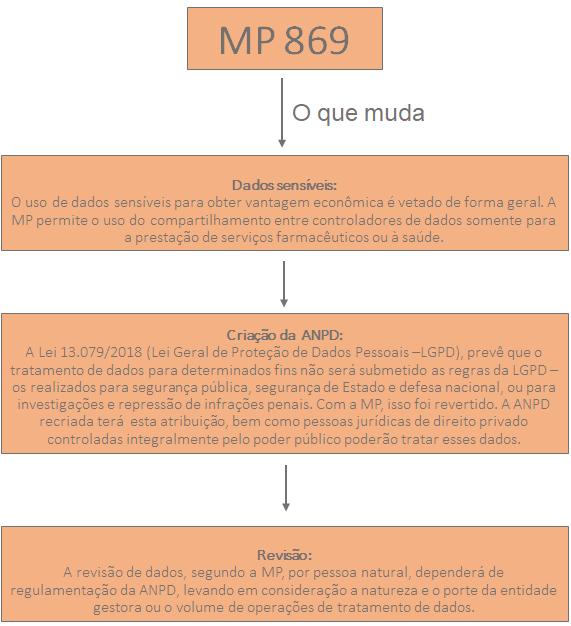 MP 869

O que muda

Dados sensíveis:
O uso de dados sensíveis para obter vantagem econômica é vetado de forma geral. A MP permite o uso do compartilhamento entre controladores de dados somente para a prestação de serviços farmacêuticos ou à saúde.

Criação da ANPD:
A Lei 13.079/2018 (Lei Geral de Proteção de Dados Pessoais –LGPD), prevê que o tratamento de dados para determinados fins não será submetido as regras da LGPD – os realizados para segurança pública, segurança de Estado e defesa nacional, ou para investigações e repressão de infrações penais. Com a MP, isso foi revertido. A ANPD recriada terá esta atribuição, bem como pessoas jurídicas de direito privado controladas integralmente pelo poder público poderão tratar esses dados.

Revisão:
A revisão de dados, segundo a MP, por pessoa natural, dependerá de regulamentação da ANPD, levando em consideração a natureza e o porte da entidade gestora ou o volume de operações de tratamento de dados.